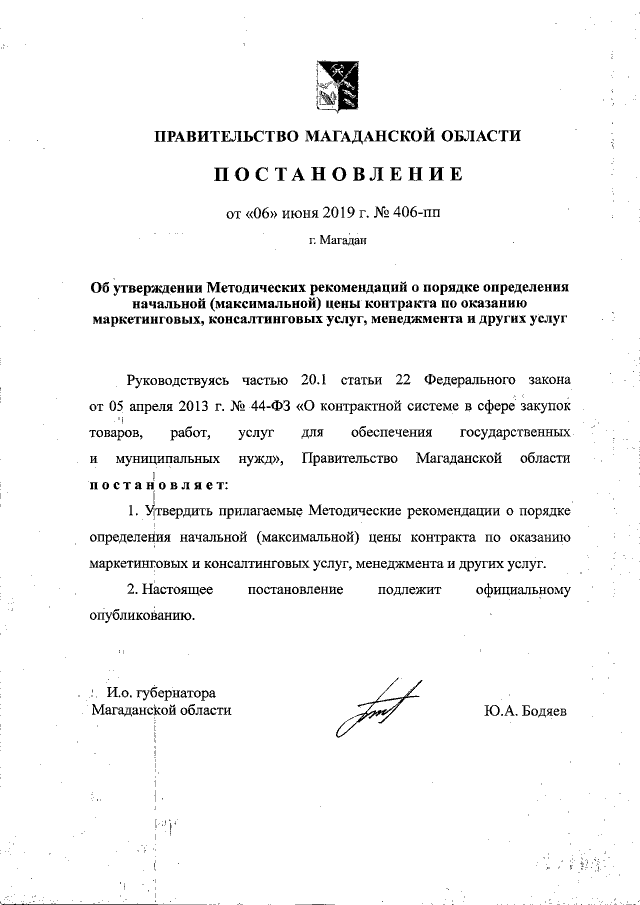 ПРАВИТЕЛЬСТВО МАГАДАНСКОЙ ОБЛАСТИ

ПОСТАНОВЛЕНИЕ

от «06» июня 2019 г. № 406-пп

г. Магадан

Об утверждении Методических рекомендаций о порядке определения начальной (максимальной) цены контракта по оказанию маркетинговых, консалтинговых услуг, менеджмента и других услуг

Руководствуясь частью 20.1 статьи 22 Федерального закона от 05 апреля 2013 г. № 44-ФЗ «О контрактной системе в сфере закупок товаров, работ, услуг для обеспечения государственных и муниципальных нужд», Правительство Магаданской области постановляет:

1. Утвердить прилагаемые Методические рекомендации о порядке определения начальной (максимальной) цены контракта по оказанию маркетинговых и консалтинговых услуг, менеджмента и других услуг.

2. Настоящее постановление подлежит официальному опубликованию.

И.о. губернатора
Магаданской области

Ю.А. Бодяев